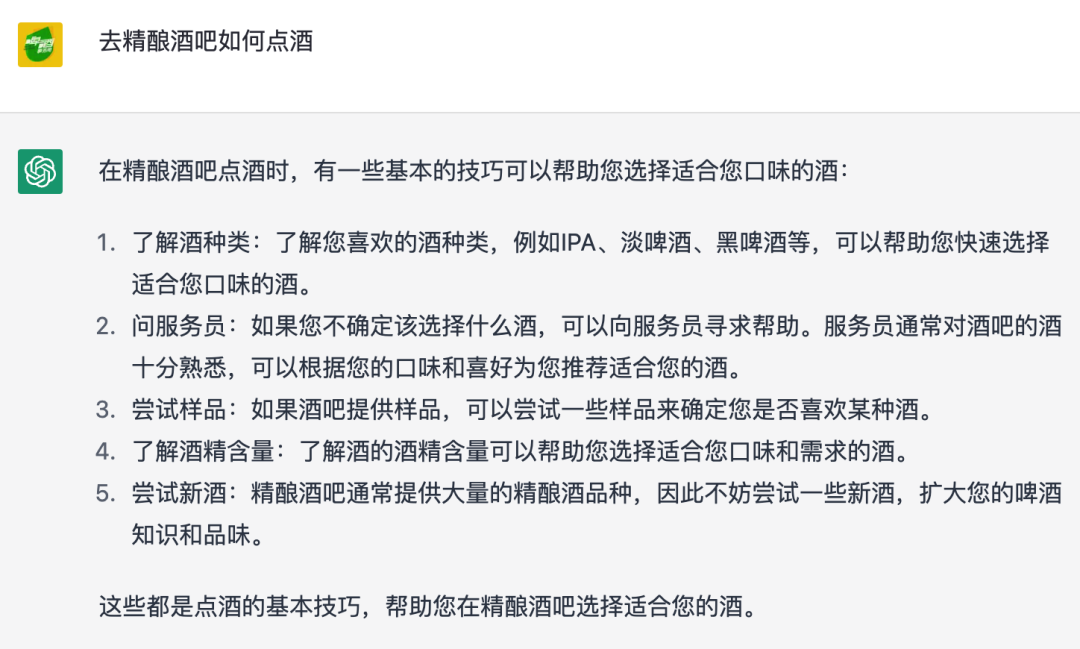 去精酿酒吧如何点酒

在精酿酒吧点酒时，有一些基本的技巧可以帮助您选择适合您口味的酒：

1. 了解酒种类：了解您喜欢的酒种类，例如IPA、淡啤酒、黑啤酒等，可以帮助您快速选择适合您口味的酒。
2. 问服务员：如果您不确定该选择什么酒，可以向服务员寻求帮助。服务员通常对酒吧的酒十分熟悉，可以根据您的口味和喜好为您推荐适合您的酒。
3. 尝试样品：如果酒吧提供样品，可以尝试一些样品来确定您是否喜欢某种酒。
4. 了解酒精含量：了解酒的酒精含量可以帮助您选择适合您口味和需求的酒。
5. 尝试新酒：精酿酒吧通常提供大量的精酿酒品种，因此不妨尝试一些新酒，扩大您的啤酒知识和品味。

这些都是点酒的基本技巧，帮助您在精酿酒吧选择适合您的酒。